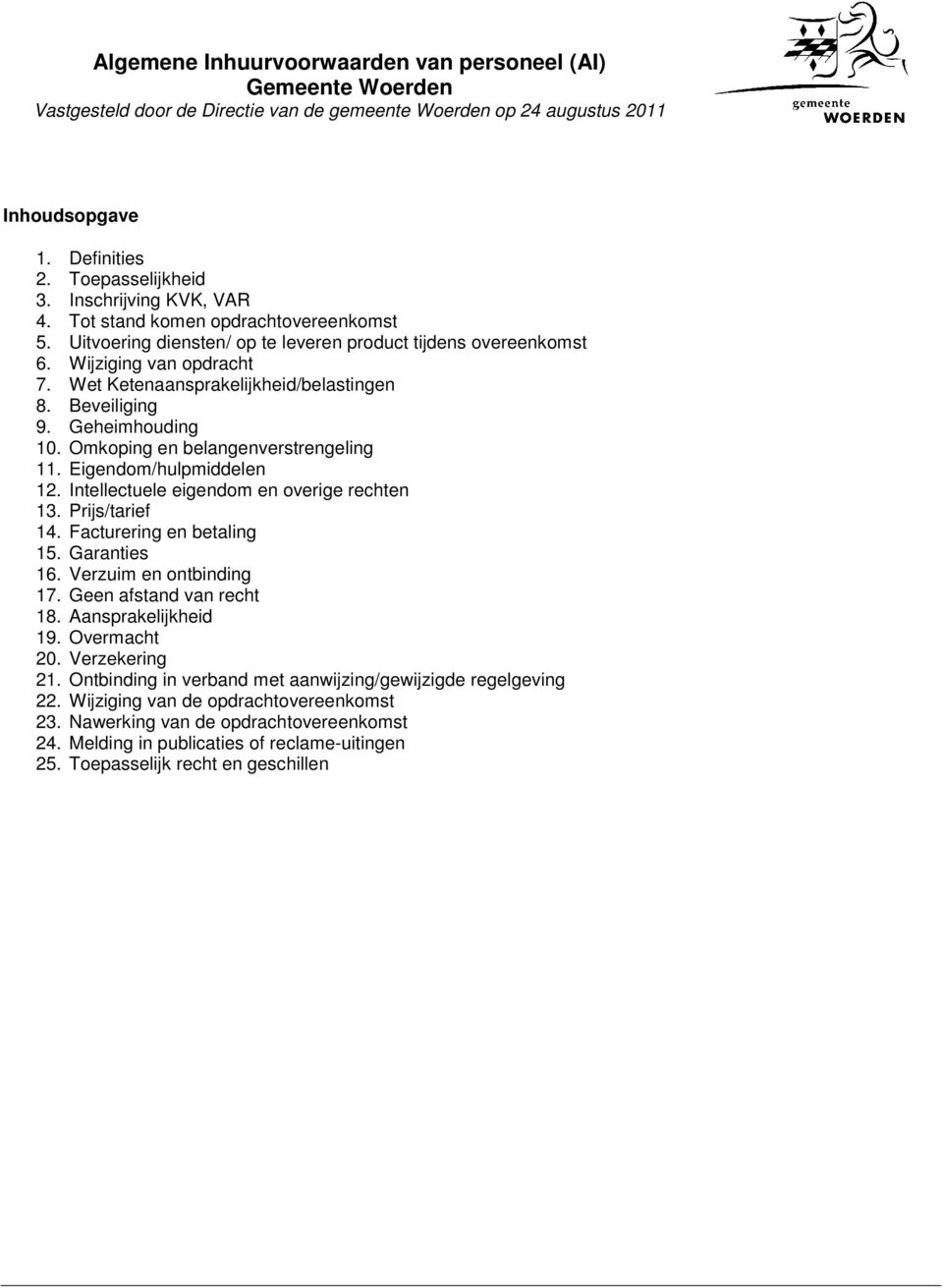 Algemene Inhuurvoorwaarden van personeel (AI)
Gemeente Woerden
Vastgesteld door de Directie van de gemeente Woerden op 24 augustus 2011

gemeente
WOERDEN

Inhoudsopgave

1. Definities
2. Toepasselijkheid
3. Inschrijving KVK, VAR
4. Tot stand komen opdrachtovereenkomst
5. Uitvoering diensten/ op te leveren product tijdens overeenkomst
6. Wijziging van opdracht
7. Wet Ketenaansprakelijkheid/belastingen
8. Beveiliging
9. Geheimhouding
10. Omkoping en belangenverstrengeling
11. Eigendom/hulpmiddelen
12. Intellectuele eigendom en overige rechten
13. Prijs/tarief
14. Facturering en betaling
15. Garanties
16. Verzuim en ontbinding
17. Geen afstand van recht
18. Aansprakelijkheid
19. Overmacht
20. Verzekering
21. Ontbinding in verband met aanwijzing/gewijzigde regelgeving
22. Wijziging van de opdrachtovereenkomst
23. Nawerking van de opdrachtovereenkomst
24. Melding in publicaties of reclame-uitingen
25. Toepasselijk recht en geschillen